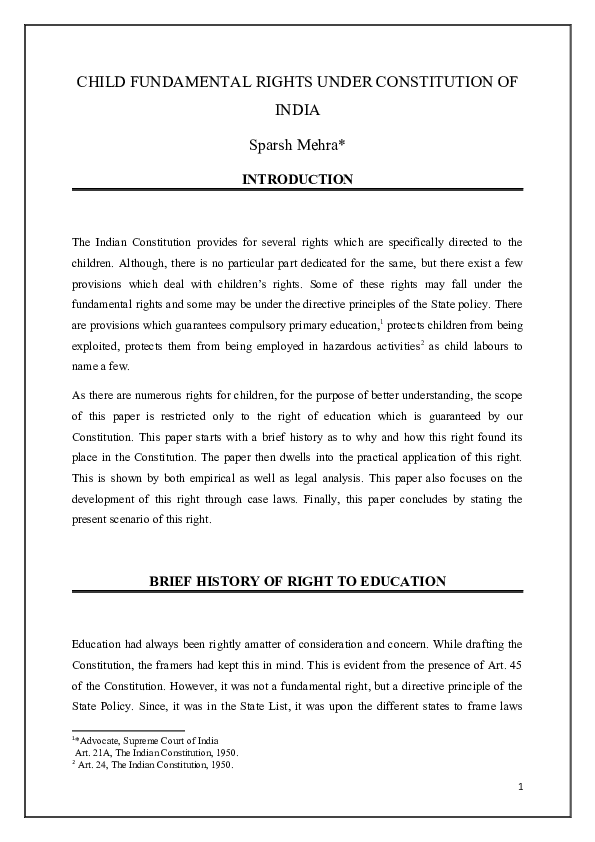 CHILD FUNDAMENTAL RIGHTS UNDER CONSTITUTION OF INDIA

Sparsh Mehra*

INTRODUCTION

The Indian Constitution provides for several rights which are specifically directed to the children. Although, there is no particular part dedicated for the same, but there exist a few provisions which deal with children's rights. Some of these rights may fall under the fundamental rights and some may be under the directive principles of the State policy. There are provisions which guarantees compulsory primary education,$^1$ protects children from being exploited, protects them from being employed in hazardous activities$^2$ as child labours to name a few.

As there are numerous rights for children, for the purpose of better understanding, the scope of this paper is restricted only to the right of education which is guaranteed by our Constitution. This paper starts with a brief history as to why and how this right found its place in the Constitution. The paper then dwells into the practical application of this right. This is shown by both empirical as well as legal analysis. This paper also focuses on the development of this right through case laws. Finally, this paper concludes by stating the present scenario of this right.

BRIEF HISTORY OF RIGHT TO EDUCATION

Education had always been rightly amatter of consideration and concern. While drafting the Constitution, the framers had kept this in mind. This is evident from the presence of Art. 45 of the Constitution. However, it was not a fundamental right, but a directive principle of the State Policy. Since, it was in the State List, it was upon the different states to frame laws

$^1$*Advocate, Supreme Court of India
Art. 21A, The Indian Constitution, 1950.
$^2$ Art. 24, The Indian Constitution, 1950.

1